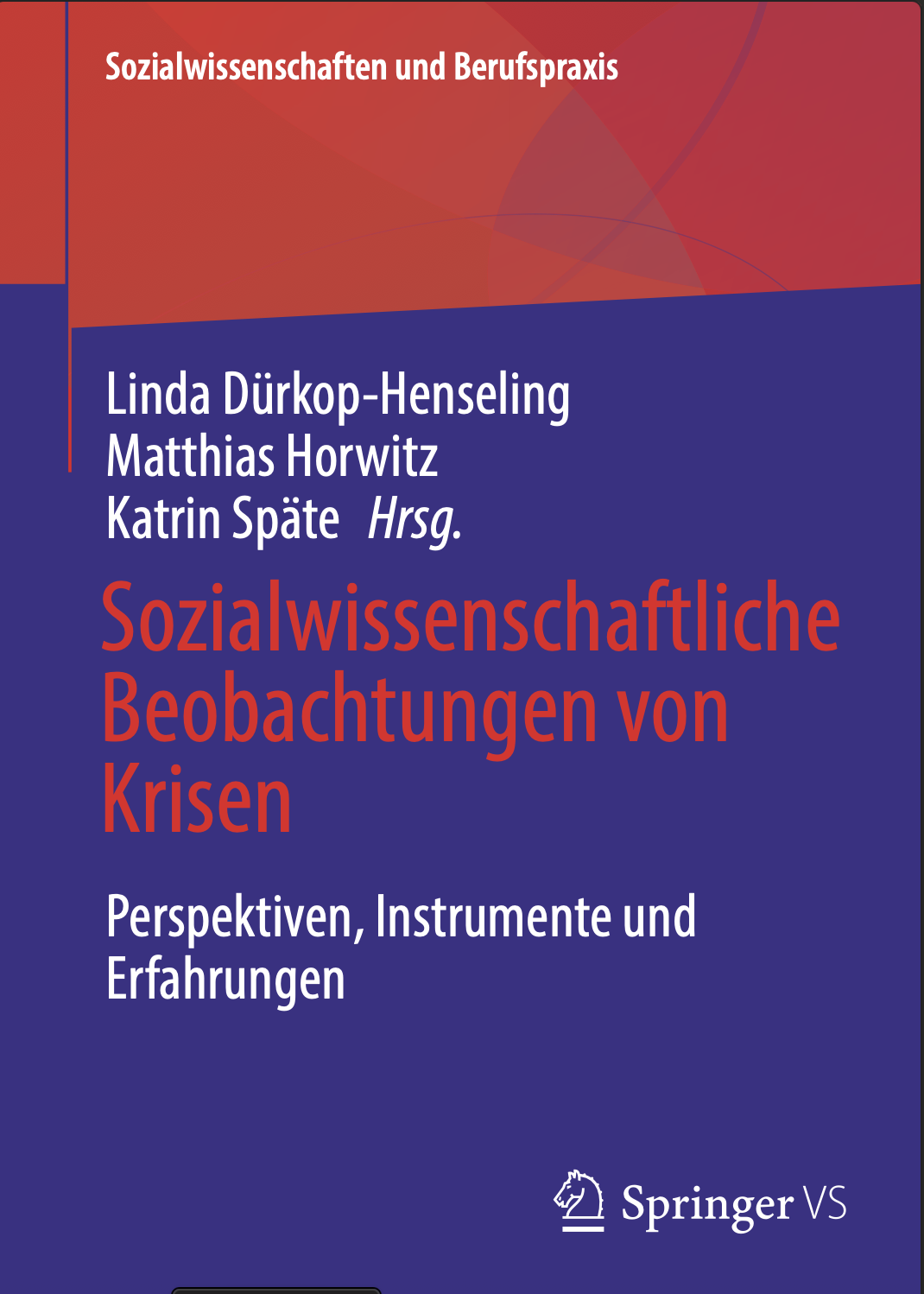 Sozialwissenschaften und Berufspraxis

Linda Dürkop-Henseling
Matthias Horwitz
Katrin Späte Hrsg.

Sozialwissenschaftliche Beobachtungen von Krisen

Perspektiven, Instrumente und Erfahrungen

Springer VS